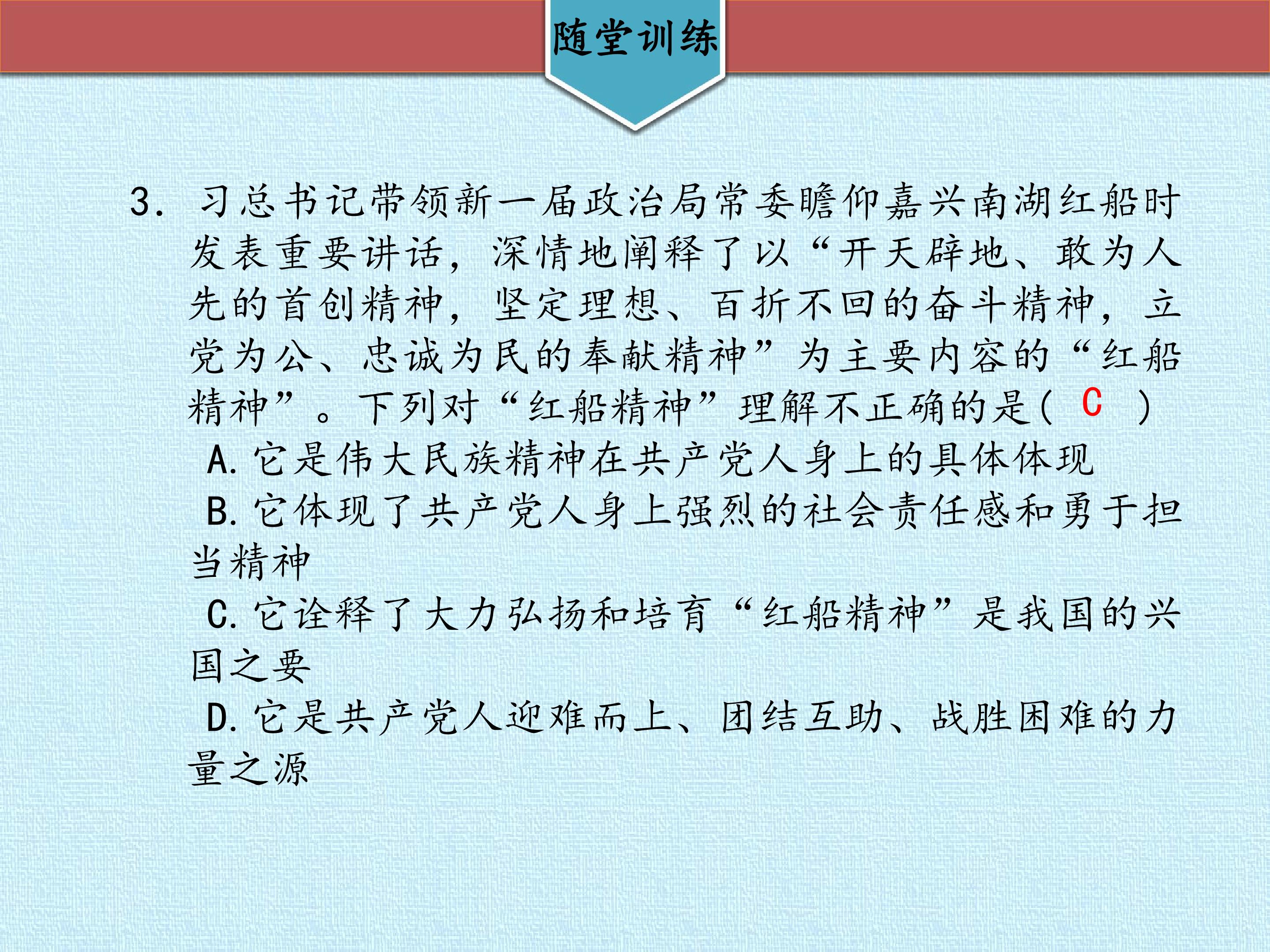 随堂训练

3. 习总书记带领新一届政治局常委瞻仰嘉兴南湖红船时发表重要讲话，深情地阐释了以“开天辟地、敢为人先的首创精神，坚定理想、百折不回的奋斗精神，立党为公、忠诚为民的奉献精神”为主要内容的“红船精神”。下列对“红船精神”理解不正确的是( C )

A. 它是伟大民族精神在共产党人身上的具体体现

B. 它体现了共产党人身上强烈的社会责任感和勇于担当精神

C. 它诠释了大力弘扬和培育“红船精神”是我国的兴国之要

D. 它是共产党人迎难而上、团结互助、战胜困难的力量之源